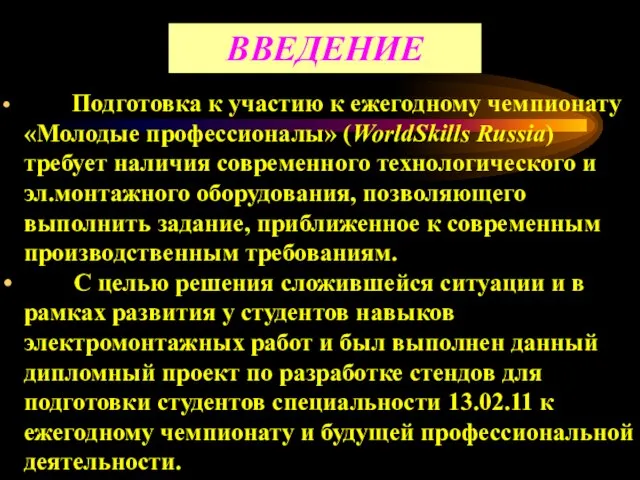 ВВЕДЕНИЕ

• Подготовка к участию к ежегодному чемпионату «Молодые профессионалы» (WorldSkills Russia) требует наличия современного технологического и эл.монтажного оборудования, позволяющего выполнить задание, приближенное к современным производственным требованиям.

• С целью решения сложившейся ситуации и в рамках развития у студентов навыков электромонтажных работ и был выполнен данный дипломный проект по разработке стендов для подготовки студентов специальности 13.02.11 к ежегодному чемпионату и будущей профессиональной деятельности.